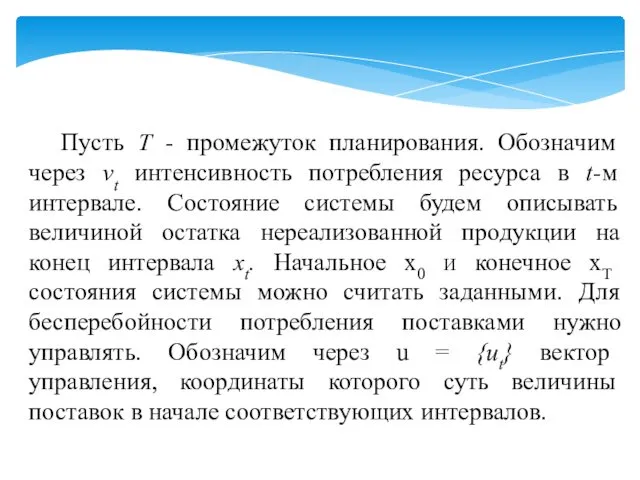 Пусть $T$ - промежуток планирования. Обозначим через $v_t$ интенсивность потребления ресурса в $t$-м интервале. Состояние системы будем описывать величиной остатка нереализованной продукции на конец интервала $x_t$. Начальное $x_0$ и конечное $x_T$ состояния системы можно считать заданными. Для бесперебойности потребления поставками нужно управлять. Обозначим через $u = \{u_t\}$ вектор управления, координаты которого суть величины поставок в начале соответствующих интервалов.